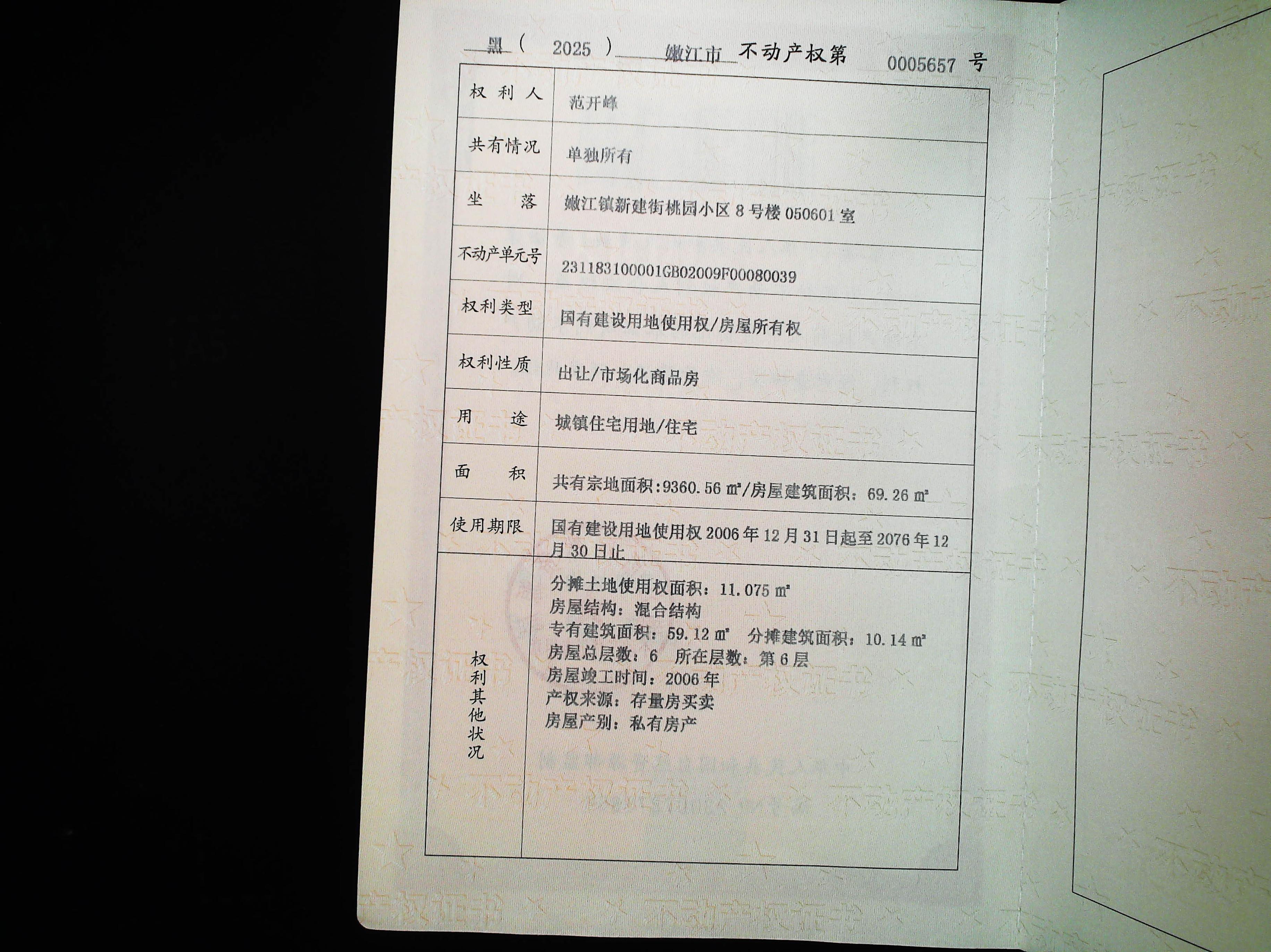 黑（2025）嫩江市不动产权第0005657号

| 权利人 | 范开峰 |
|---|---|
| 共有情况 | 单独所有 |
| 坐落 | 嫩江镇新建街桃园小区8号楼050601室 |
| 不动产单元号 | 231183100001GB02009F00080039 |
| 权利类型 | 国有建设用地使用权/房屋所有权 |
| 权利性质 | 出让/市场化商品房 |
| 用途 | 城镇住宅用地/住宅 |
| 面积 | 共有宗地面积:9360.56㎡/房屋建筑面积：69.26㎡ |
| 使用期限 | 国有建设用地使用权2006年12月31日起至2076年12月30日止 |
| 权利其他状况 | 分摊土地使用权面积：11.075㎡ 房屋结构：混合结构 专有建筑面积：59.12㎡ 分摊建筑面积：10.14㎡ 房屋总层数：6 所在层数：第6层 房屋竣工时间：2006年 产权来源：存量房买卖 房屋产别：私有房产 |

不动产权证书